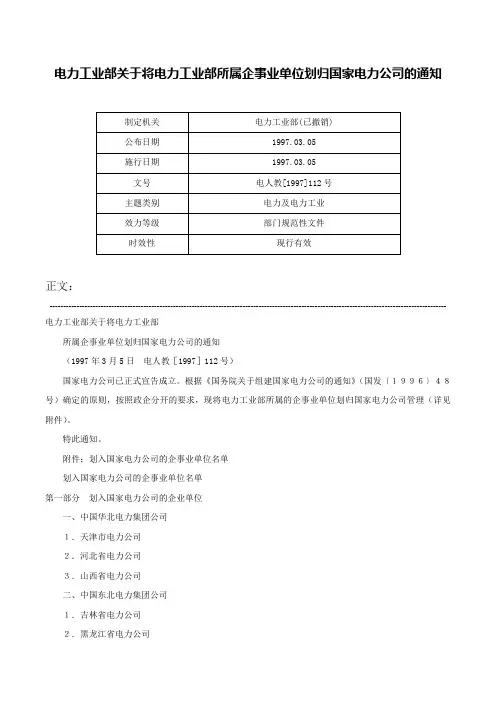 电力工业部关于将电力工业部所属企事业单位划归国家电力公司的通知

| 制定机关 | 电力工业部(已撤销) |
|---|---|
| 公布日期 | 1997.03.05 |
| 施行日期 | 1997.03.05 |
| 文号 | 电人教[1997]112号 |
| 主题类别 | 电力及电力工业 |
| 效力等级 | 部门规范性文件 |
| 时效性 | 现行有效 |

正文:

电力工业部关于将电力工业部

所属企事业单位划归国家电力公司的通知

（1997年3月5日　电人教［1997］112号）

国家电力公司已正式宣告成立。根据《国务院关于组建国家电力公司的通知》（国发〔１９９６〕４８号）确定的原则，按照政企分开的要求，现将电力工业部所属的企事业单位划归国家电力公司管理（详见附件）。

特此通知。

附件：划入国家电力公司的企事业单位名单

划入国家电力公司的企事业单位名单

第一部分　划入国家电力公司的企业单位

一、中国华北电力集团公司

１．天津市电力公司

２．河北省电力公司

３．山西省电力公司

二、中国东北电力集团公司

１．吉林省电力公司

２．黑龙江省电力公司